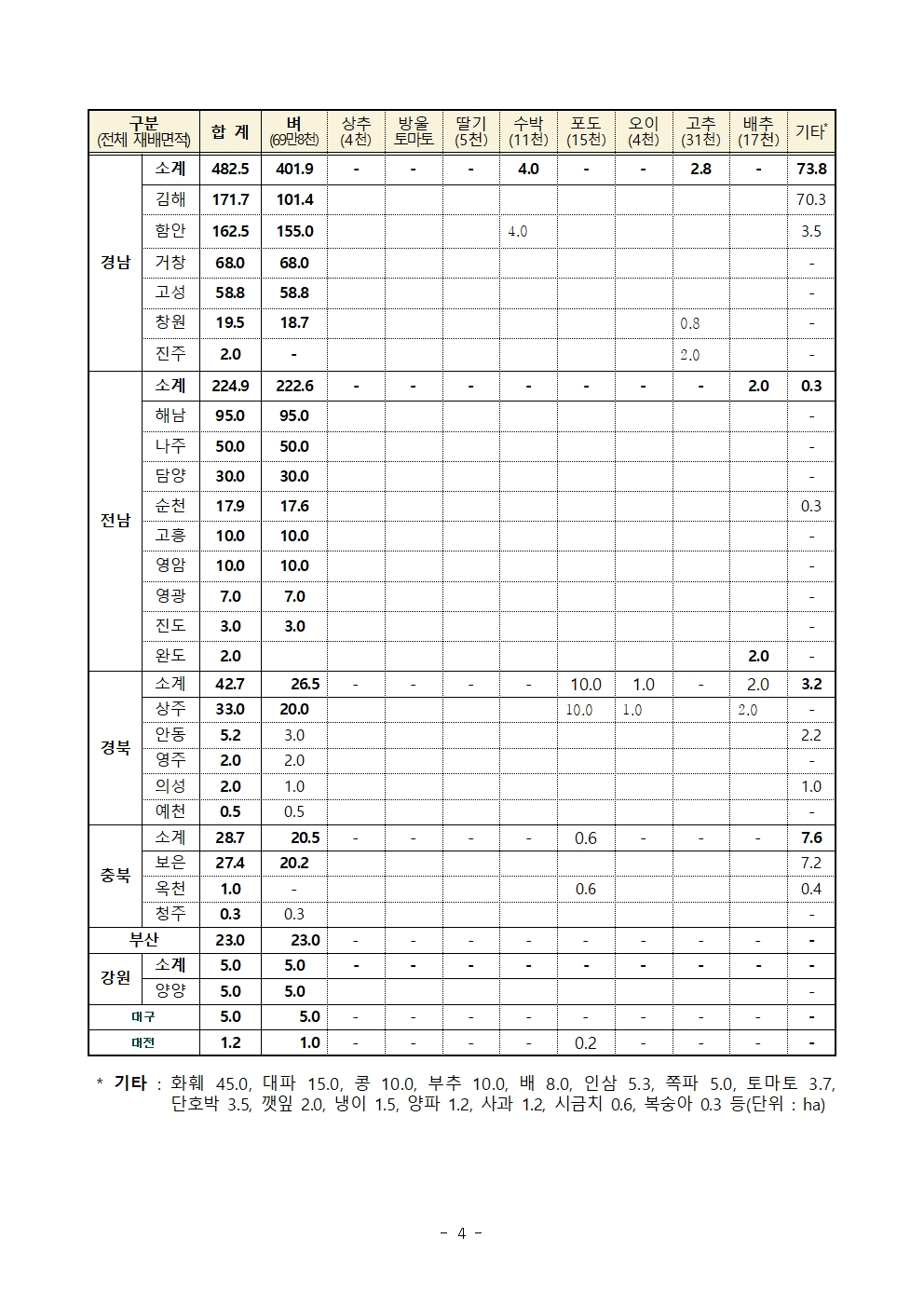 | 구분 (전체 재배면적) | | 합 계 | 벼 (69만8천) | 상추 (4천) | 방울 토마토 | 딸기 (5천) | 수박 (11천) | 포도 (15천) | 오이 (4천) | 고추 (31천) | 배추 (17천) | 기타* |
|---|---|---|---|---|---|---|---|---|---|---|---|---|
| 경남 | 소계 | 482.5 | 401.9 | - | - | - | 4.0 | - | - | 2.8 | - | 73.8 |
| | 김해 | 171.7 | 101.4 | | | | | | | | | 70.3 |
| | 함안 | 162.5 | 155.0 | | | | 4.0 | | | | | 3.5 |
| | 거창 | 68.0 | 68.0 | | | | | | | | | - |
| | 고성 | 58.8 | 58.8 | | | | | | | | | - |
| | 창원 | 19.5 | 18.7 | | | | | | | 0.8 | | - |
| | 진주 | 2.0 | - | | | | | | | 2.0 | | - |
| 전남 | 소계 | 224.9 | 222.6 | - | - | - | - | - | - | - | 2.0 | 0.3 |
| | 해남 | 95.0 | 95.0 | | | | | | | | | - |
| | 나주 | 50.0 | 50.0 | | | | | | | | | - |
| | 담양 | 30.0 | 30.0 | | | | | | | | | - |
| | 순천 | 17.9 | 17.6 | | | | | | | | | 0.3 |
| | 고흥 | 10.0 | 10.0 | | | | | | | | | - |
| | 영암 | 10.0 | 10.0 | | | | | | | | | - |
| | 영광 | 7.0 | 7.0 | | | | | | | | | - |
| | 진도 | 3.0 | 3.0 | | | | | | | | | - |
| | 완도 | 2.0 | | | | | | | | | 2.0 | - |
| 경북 | 소계 | 42.7 | 26.5 | - | - | - | - | 10.0 | 1.0 | - | 2.0 | 3.2 |
| | 상주 | 33.0 | 20.0 | | | | | 10.0 | 1.0 | | 2.0 | - |
| | 안동 | 5.2 | 3.0 | | | | | | | | | 2.2 |
| | 영주 | 2.0 | 2.0 | | | | | | | | | - |
| | 의성 | 2.0 | 1.0 | | | | | | | | | 1.0 |
| | 예천 | 0.5 | 0.5 | | | | | | | | | - |
| 충북 | 소계 | 28.7 | 20.5 | - | - | - | - | 0.6 | - | - | - | 7.6 |
| | 보은 | 27.4 | 20.2 | | | | | | | | | 7.2 |
| | 옥천 | 1.0 | - | | | | | 0.6 | | | | 0.4 |
| | 청주 | 0.3 | 0.3 | | | | | | | | | - |
| 부산 | | 23.0 | 23.0 | - | - | - | - | - | - | - | - | - |
| 강원 | 소계 | 5.0 | 5.0 | - | - | - | - | - | - | - | - | - |
| | 양양 | 5.0 | 5.0 | | | | | | | | | - |
| 대구 | | 5.0 | 5.0 | - | - | - | - | - | - | - | - | - |
| 대전 | | 1.2 | 1.0 | - | - | - | - | 0.2 | - | - | - | - |

* 기타 : 화훼 45.0, 대파 15.0, 콩 10.0, 부추 10.0, 배 8.0, 인삼 5.3, 쪽파 5.0, 토마토 3.7, 단호박 3.5, 깻잎 2.0, 냉이 1.5, 양파 1.2, 사과 1.2, 시금치 0.6, 복숭아 0.3 등(단위 : ha)

- 4 -